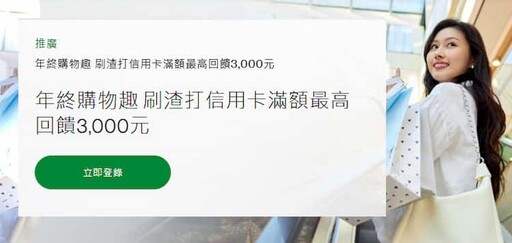 推廣

年終購物趣 刷渣打信用卡滿額最高回饋3,000元

年終購物趣 刷渣打信用卡滿額最高回饋3,000元

立即登錄